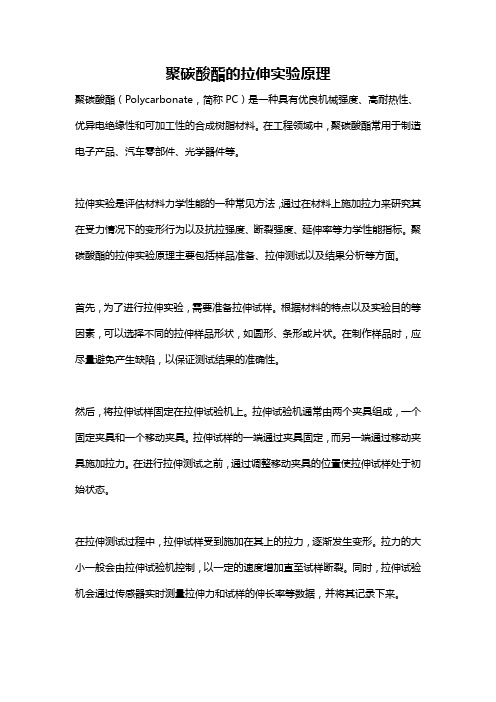 聚碳酸酯的拉伸实验原理

聚碳酸酯（Polycarbonate，简称 PC）是一种具有优良机械强度、高耐热性、优异电绝缘性和可加工性的合成树脂材料。在工程领域中，聚碳酸酯常用于制造电子产品、汽车零部件、光学器件等。

拉伸实验是评估材料力学性能的一种常见方法，通过在材料上施加拉力来研究其在受力情况下的变形行为以及抗拉强度、断裂强度、延伸率等力学性能指标。聚碳酸酯的拉伸实验原理主要包括样品准备、拉伸测试以及结果分析等方面。

首先，为了进行拉伸实验，需要准备拉伸试样。根据材料的特点以及实验目的等因素，可以选择不同的拉伸样品形状，如圆形、条形或片状。在制作样品时，应尽量避免产生缺陷，以保证测试结果的准确性。

然后，将拉伸试样固定在拉伸试验机上。拉伸试验机通常由两个夹具组成，一个固定夹具和一个移动夹具。拉伸试样的一端通过夹具固定，而另一端通过移动夹具施加拉力。在进行拉伸测试之前，通过调整移动夹具的位置使拉伸试样处于初始状态。

在拉伸测试过程中，拉伸试样受到施加在其上的拉力，逐渐发生变形。拉力的大小一般会由拉伸试验机控制，以一定的速度增加直至试样断裂。同时，拉伸试验机会通过传感器实时测量拉伸力和试样的伸长率等数据，并将其记录下来。